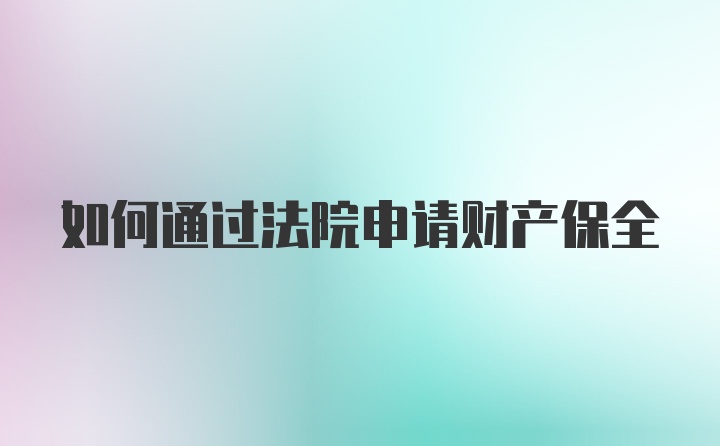 如何通过法院申请财产保全